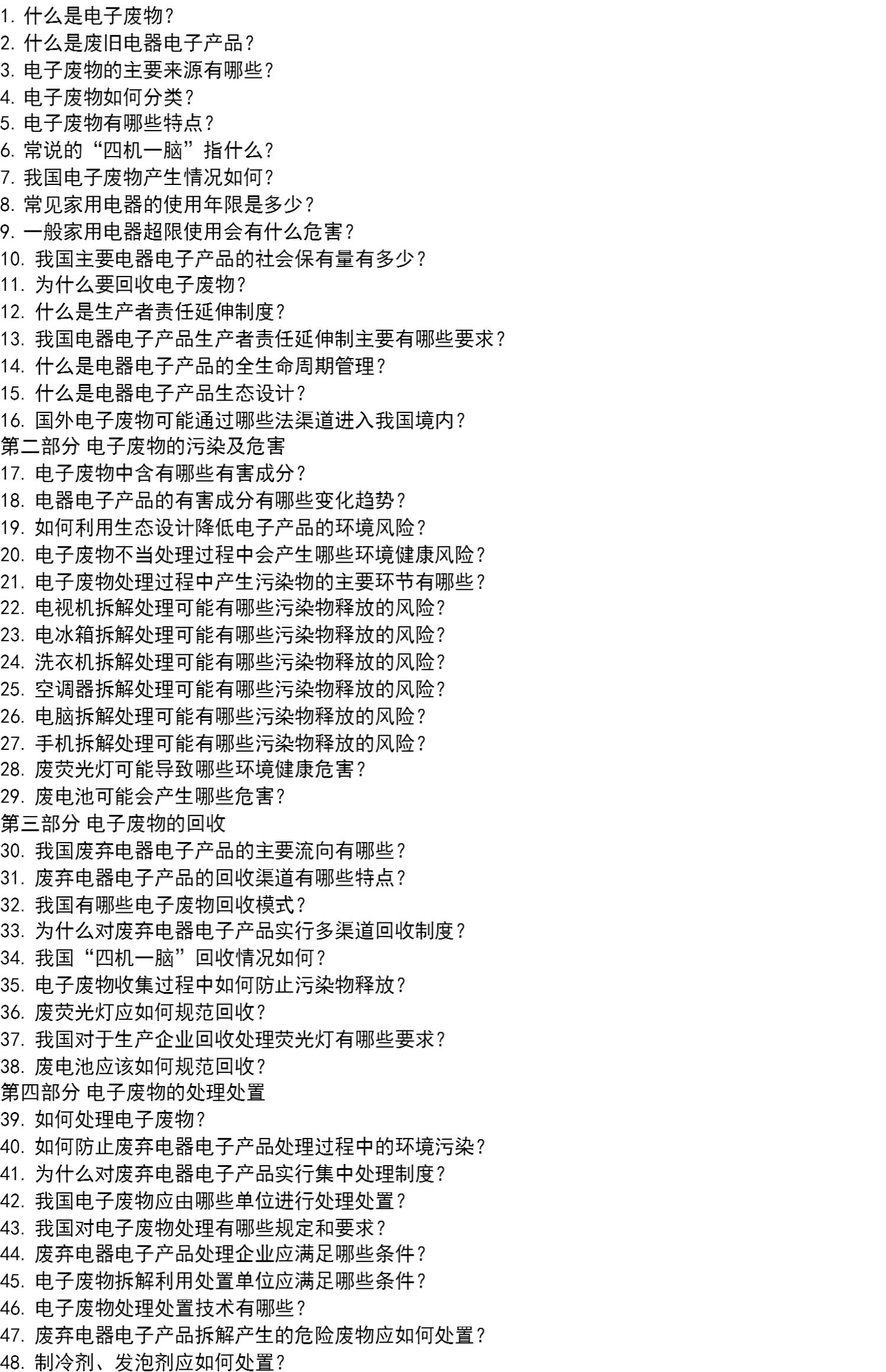 1.什么是电子废物?
2.什么是废旧电器电子产品?
3.电子废物的主要来源有哪些?
4.电子废物如何分类?
5.电子废物有哪些特点?
6.常说的“四机一脑”指什么?
7.我国电子废物产生情况如何?
8.常见家用电器的使用年限是多少?
9.一般家用电器超限使用会有什么危害?
10.我国主要电器电子产品的社会保有量有多少?
11.为什么要回收电子废物?
12.什么是生产者责任延伸制度?
13.我国电器电子产品生产者责任延伸制主要有哪些要求?
14.什么是电器电子产品的全生命周期管理?
15.什么是电器电子产品生态设计?
16.国外电子废物可能通过哪些法渠道进入我国境内?
第二部分 电子废物的污染及危害
17.电子废物中含有哪些有害成分?
18.电器电子产品的有害成分有哪些变化趋势?
19.如何利用生态设计降低电子产品的环境风险?
20.电子废物不当处理过程中会产生哪些环境健康风险?
21.电子废物处理过程中产生污染物的主要环节有哪些?
22.电视机拆解处理可能有哪些污染物释放的风险?
23.电冰箱拆解处理可能有哪些污染物释放的风险?
24.洗衣机拆解处理可能有哪些污染物释放的风险?
25.空调器拆解处理可能有哪些污染物释放的风险?
26.电脑拆解处理可能有哪些污染物释放的风险?
27.手机拆解处理可能有哪些污染物释放的风险?
28.废荧光灯可能导致哪些环境健康危害?
29.废电池可能会产生哪些危害?
第三部分 电子废物的回收
30.我国废弃电器电子产品的主要流向有哪些?
31.废弃电器电子产品的回收渠道有哪些特点?
32.我国有哪些电子废物回收模式?
33.为什么对废弃电器电子产品实行多渠道回收制度?
34.我国“四机一脑”回收情况如何?
35.电子废物收集过程中如何防止污染物释放?
36.废荧光灯应如何规范回收?
37.我国对于生产企业回收处理荧光灯有哪些要求?
38.废电池应该如何规范回收?
第四部分 电子废物的处理处置
39.如何处理电子废物?
40.如何防止废弃电器电子产品处理过程中的环境污染?
41.为什么对废弃电器电子产品实行集中处理制度?
42.我国电子废物应由哪些单位进行处理处置?
43.我国对电子废物处理有哪些规定和要求?
44.废弃电器电子产品处理企业应满足哪些条件?
45.电子废物拆解利用处置单位应满足哪些条件?
46.电子废物处理处置技术有哪些?
47.废弃电器电子产品拆解产生的危险废物应如何处置?
48.制冷剂、发泡剂应如何处置?